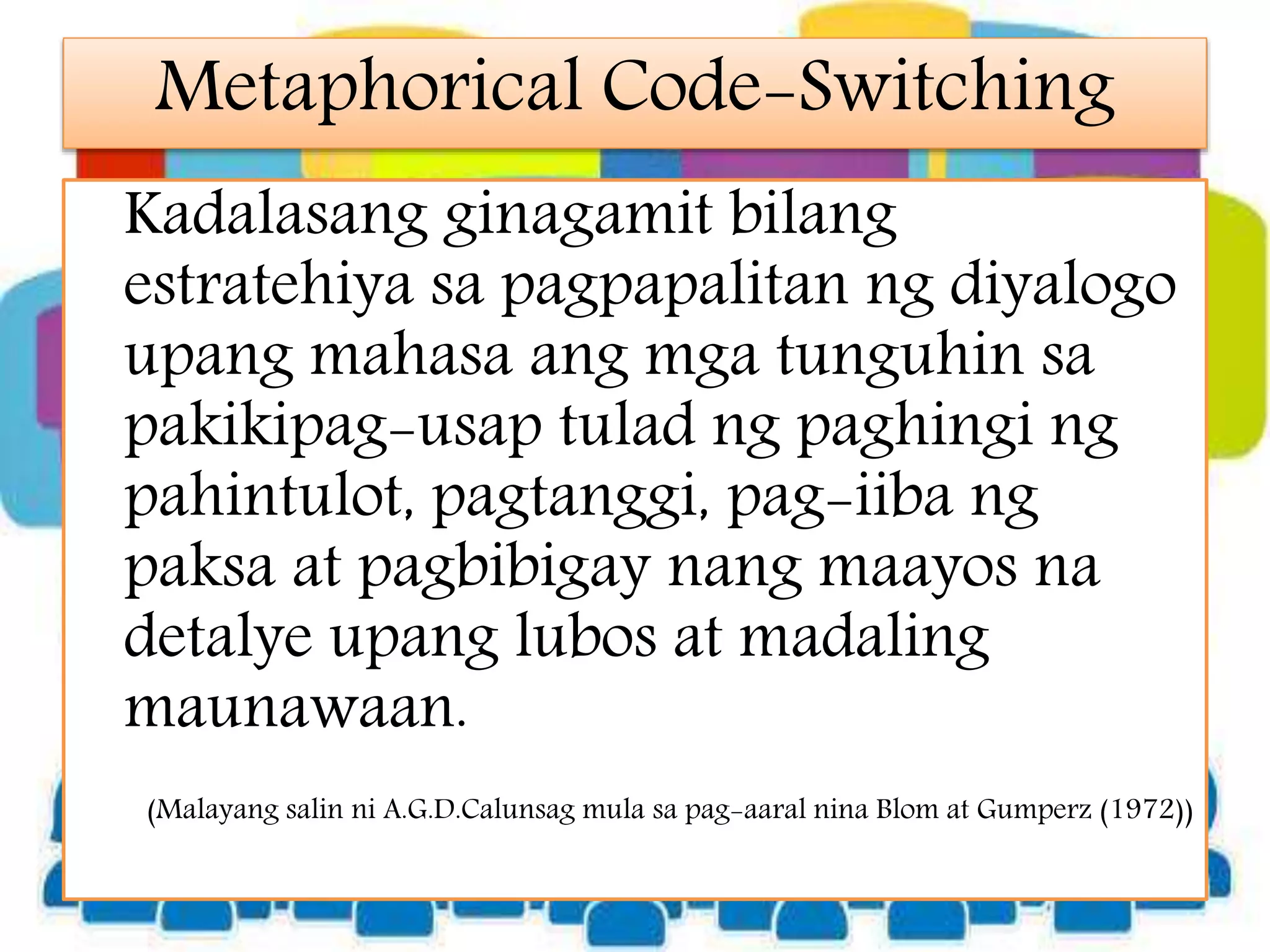 Metaphorical Code-Switching

Kadalasang ginagamit bilang estratehiya sa pagpapalitan ng diyalogo upang mahasa ang mga tunguhin sa pakikipag-usap tulad ng paghingi ng pahintulot, pagtanggi, pag-iiba ng paksa at pagbibigay nang maayos na detalye upang lubos at madaling maunawaan.

(Malayang salin ni A.G.D.Calunsag mula sa pag-aaral nina Blom at Gumperz (1972))